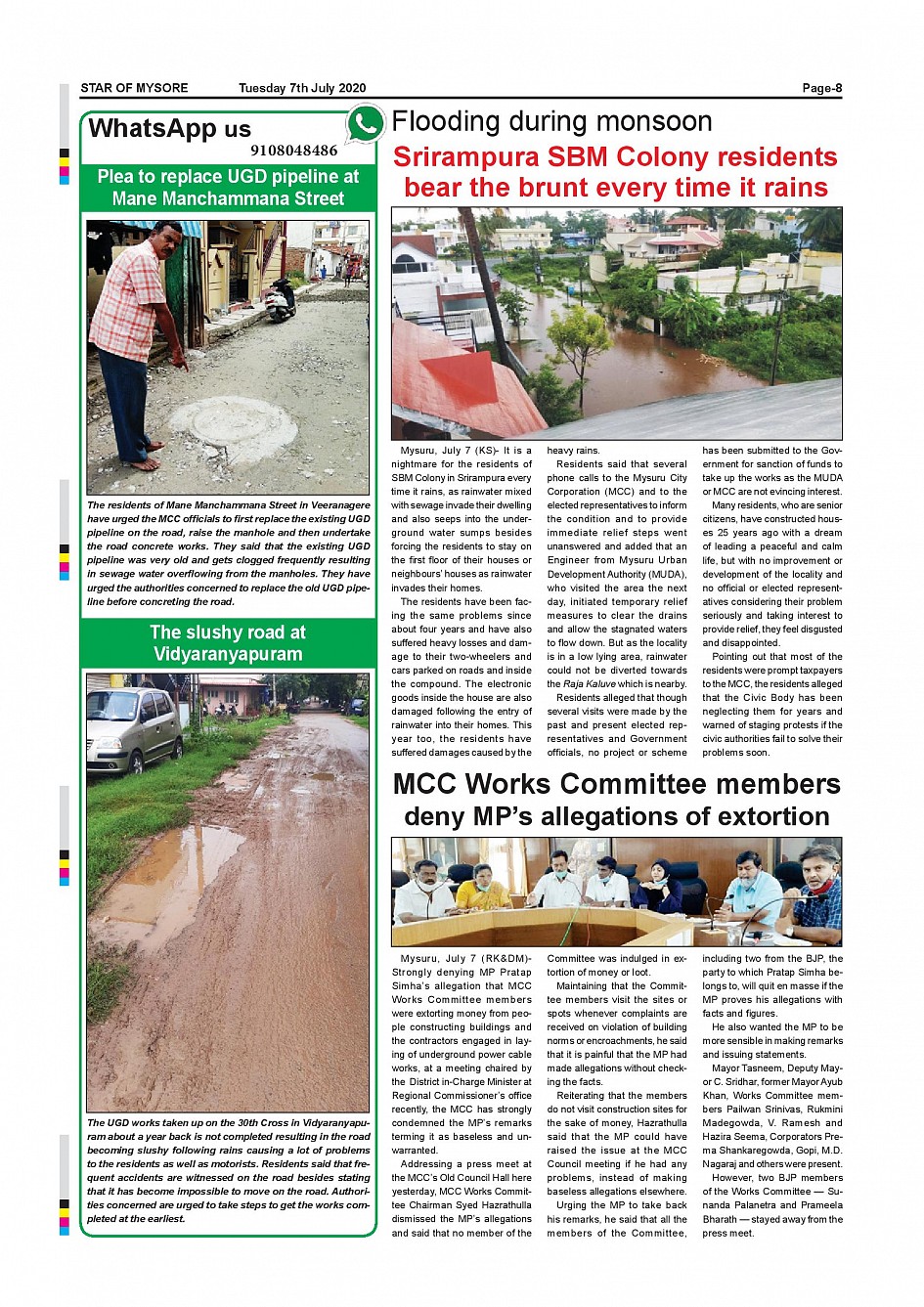 STAR OF MYSORE Tuesday 7th July 2020 Page-8

WhatsApp us
9108048486

Plea to replace UGD pipeline at Mane Manchammana Street

The residents of Mane Manchammana Street in Veeranagere have urged the MCC officials to first replace the existing UGD pipeline on the road, raise the manhole and then undertake the road concrete works. They said that the existing UGD pipeline was very old and gets clogged frequently resulting in sewage water overflowing from the manholes. They have urged the authorities concerned to replace the old UGD pipeline before concreting the road.

The slushy road at Vidyaranyapuram

The UGD works taken up on the 30th Cross in Vidyaranyapuram about a year back is not completed resulting in the road becoming slushy following rains causing a lot of problems to the residents as well as motorists. Residents said that frequent accidents are witnessed on the road besides stating that it has become impossible to move on the road. Authorities concerned are urged to take steps to get the works completed at the earliest.

Flooding during monsoon

Srirampura SBM Colony residents bear the brunt every time it rains

Mysuru, July 7 (KS)- It is a nightmare for the residents of SBM Colony in Srirampura every time it rains, as rainwater mixed with sewage invade their dwelling and also seeps into the underground water sumps besides forcing the residents to stay on the first floor of their houses or neighbours' houses as rainwater invades their homes.

The residents have been facing the same problems since about four years and have also suffered heavy losses and damage to their two-wheelers and cars parked on roads and inside the compound. The electronic goods inside the house are also damaged following the entry of rainwater into their homes. This year too, the residents have suffered damages caused by the heavy rains.

Residents said that several phone calls to the Mysuru City Corporation (MCC) and to the elected representatives to inform the condition and to provide immediate relief steps went unanswered and added that an Engineer from Mysuru Urban Development Authority (MUDA), who visited the area the next day, initiated temporary relief measures to clear the drains and allow the stagnated waters to flow down. But as the locality is in a low lying area, rainwater could not be diverted towards the Raja Kaluve which is nearby.

Residents alleged that though several visits were made by the past and present elected representatives and Government officials, no project or scheme has been submitted to the Government for sanction of funds to take up the works as the MUDA or MCC are not evincing interest.

Many residents, who are senior citizens, have constructed houses 25 years ago with a dream of leading a peaceful and calm life, but with no improvement or development of the locality and no official or elected representatives considering their problem seriously and taking interest to provide relief, they feel disgusted and disappointed.

Pointing out that most of the residents were prompt taxpayers to the MCC, the residents alleged that the Civic Body has been neglecting them for years and warned of staging protests if the civic authorities fail to solve their problems soon.

MCC Works Committee members deny MP's allegations of extortion

Mysuru, July 7 (RK&DM)- Strongly denying MP Pratap Simha's allegation that MCC Works Committee members were extorting money from people constructing buildings and the contractors engaged in laying of underground power cable works, at a meeting chaired by the District in-Charge Minister at Regional Commissioner's office recently, the MCC has strongly condemned the MP's remarks terming it as baseless and unwarranted.

Addressing a press meet at the MCC's Old Council Hall here yesterday, MCC Works Committee Chairman Syed Hazrathulla dismissed the MP's allegations and said that no member of the Committee was indulged in extortion of money or loot.

Maintaining that the Committee members visit the sites or spots whenever complaints are received on violation of building norms or encroachments, he said that it is painful that the MP had made allegations without checking the facts.

Reiterating that the members do not visit construction sites for the sake of money, Hazrathulla said that the MP could have raised the issue at the MCC Council meeting if he had any problems, instead of making baseless allegations elsewhere.

Urging the MP to take back his remarks, he said that all the members of the Committee, including two from the BJP, the party to which Pratap Simha belongs to, will quit en masse if the MP proves his allegations with facts and figures.

He also wanted the MP to be more sensible in making remarks and issuing statements.

Mayor Tasneem, Deputy Mayor C. Sridhar, former Mayor Ayub Khan, Works Committee members Pailwan Srinivas, Rukmini Madegowda, V. Ramesh and Hazira Seema, Corporators Prema Shankaregowda, Gopi, M.D. Nagaraj and others were present.

However, two BJP members of the Works Committee — Sunanda Palanetra and Prameela Bharath — stayed away from the press meet.